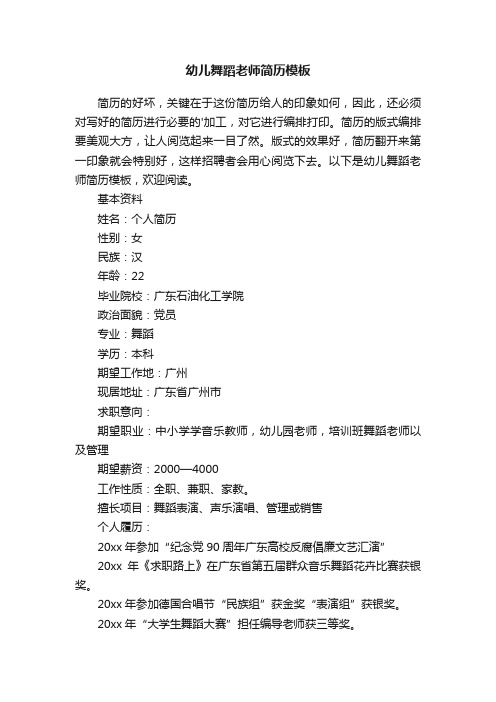 幼儿舞蹈老师简历模板

简历的好坏，关键在于这份简历给人的印象如何，因此，还必须对写好的简历进行必要的'加工，对它进行编排打印。简历的版式编排要美观大方，让人阅览起来一目了然。版式的效果好，简历翻开来第一印象就会特别好，这样招聘者会用心阅览下去。以下是幼儿舞蹈老师简历模板，欢迎阅读。

基本资料

姓名：个人简历

性别：女

民族：汉

年龄：22

毕业院校：广东石油化工学院

政治面貌：党员

专业：舞蹈

学历：本科

期望工作地：广州

现居地址：广东省广州市

求职意向：

期望职业：中小学学音乐教师，幼儿园老师，培训班舞蹈老师以及管理

期望薪资：2000—4000

工作性质：全职、兼职、家教。

擅长项目：舞蹈表演、声乐演唱、管理或销售

个人履历：

20xx 年参加“纪念党 90 周年广东高校反腐倡廉文艺汇演”

20xx 年《求职路上》在广东省第五届群众音乐舞蹈花卉比赛获银奖。

20xx 年参加德国合唱节“民族组”获金奖“表演组”获银奖。

20xx 年“大学生舞蹈大赛”担任编导老师获三等奖。